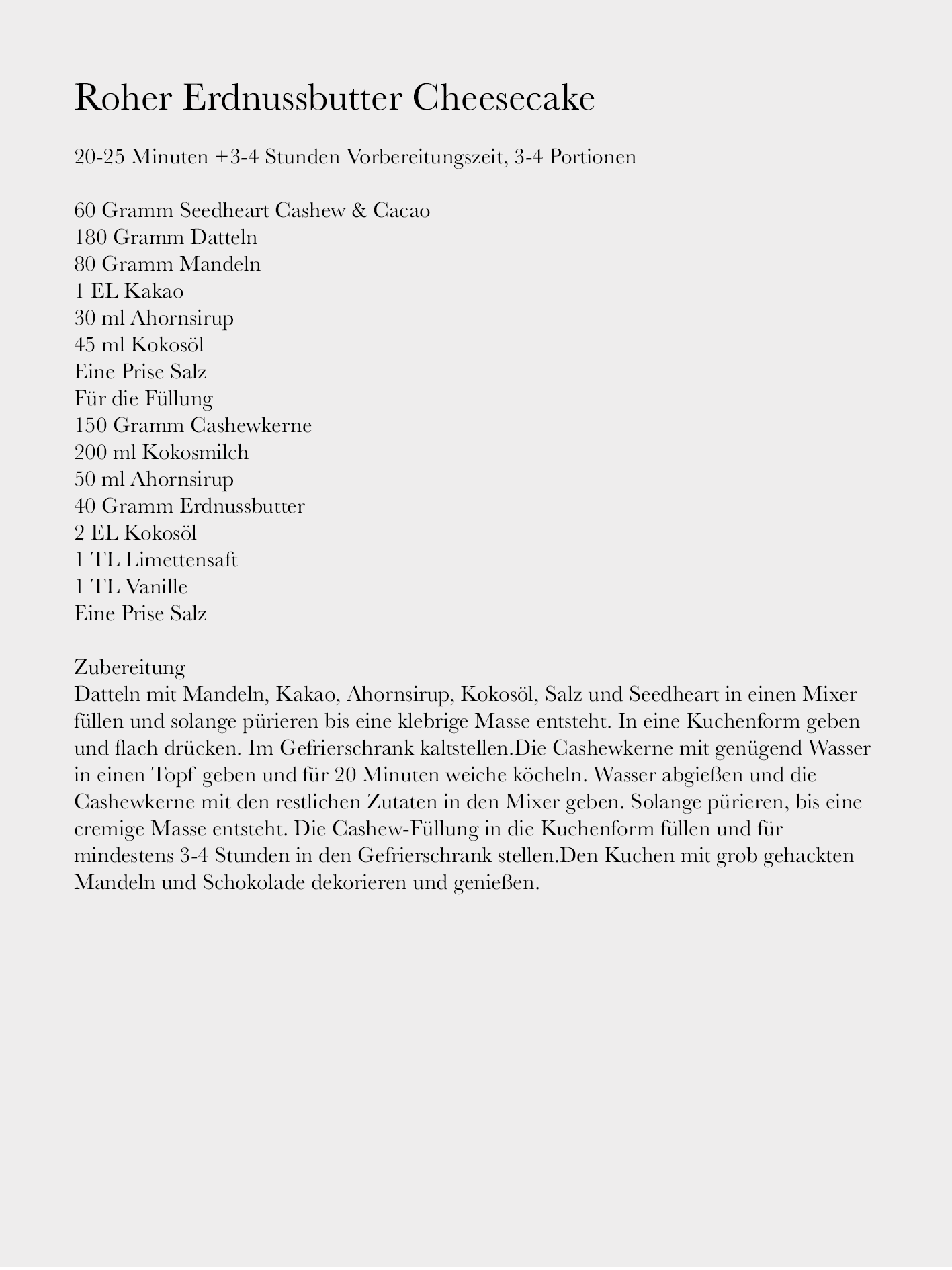 Roher Erdnussbutter Cheesecake

20-25 Minuten +3-4 Stunden Vorbereitungszeit, 3-4 Portionen

60 Gramm Seedheart Cashew & Cacao
180 Gramm Datteln
80 Gramm Mandeln
1 EL Kakao
30 ml Ahornsirup
45 ml Kokosöl
Eine Prise Salz
Für die Füllung
150 Gramm Cashewkerne
200 ml Kokosmilch
50 ml Ahornsirup
40 Gramm Erdnussbutter
2 EL Kokosöl
1 TL Limettensaft
1 TL Vanille
Eine Prise Salz

Zubereitung
Datteln mit Mandeln, Kakao, Ahornsirup, Kokosöl, Salz und Seedheart in einen Mixer füllen und solange pürieren bis eine klebrige Masse entsteht. In eine Kuchenform geben und flach drücken. Im Gefrierschrank kaltstellen.Die Cashewkerne mit genügend Wasser in einen Topf geben und für 20 Minuten weiche köcheln. Wasser abgießen und die Cashewkerne mit den restlichen Zutaten in den Mixer geben. Solange pürieren, bis eine cremige Masse entsteht. Die Cashew-Füllung in die Kuchenform füllen und für mindestens 3-4 Stunden in den Gefrierschrank stellen.Den Kuchen mit grob gehackten Mandeln und Schokolade dekorieren und genießen.